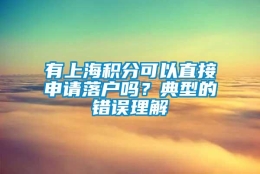 有上海积分可以直接申请落户吗？典型的错误理解